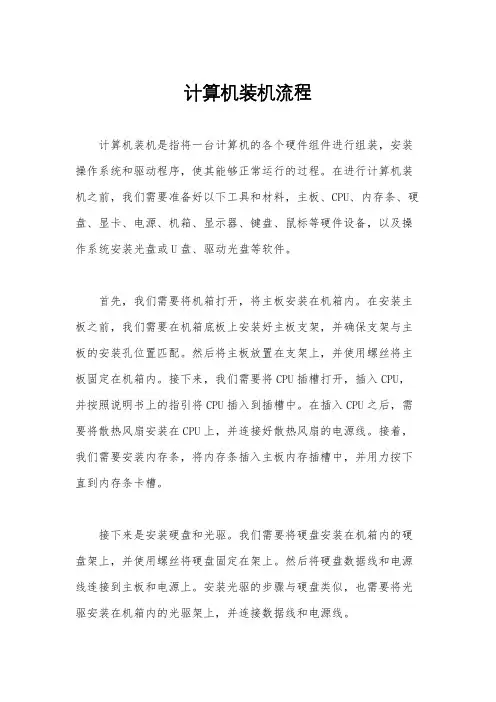 计算机装机流程

计算机装机是指将一台计算机的各个硬件组件进行组装，安装操作系统和驱动程序，使其能够正常运行的过程。在进行计算机装机之前，我们需要准备好以下工具和材料，主板、CPU、内存条、硬盘、显卡、电源、机箱、显示器、键盘、鼠标等硬件设备，以及操作系统安装光盘或U盘、驱动光盘等软件。

首先，我们需要将机箱打开，将主板安装在机箱内。在安装主板之前，我们需要在机箱底板上安装好主板支架，并确保支架与主板的安装孔位置匹配。然后将主板放置在支架上，并使用螺丝将主板固定在机箱内。接下来，我们需要将CPU插槽打开，插入CPU，并按照说明书上的指引将CPU插入到插槽中。在插入CPU之后，需要将散热风扇安装在CPU上，并连接好散热风扇的电源线。接着，我们需要安装内存条，将内存条插入主板内存插槽中，并用力按下直到内存条卡槽。

接下来是安装硬盘和光驱。我们需要将硬盘安装在机箱内的硬盘架上，并使用螺丝将硬盘固定在架上。然后将硬盘数据线和电源线连接到主板和电源上。安装光驱的步骤与硬盘类似，也需要将光驱安装在机箱内的光驱架上，并连接数据线和电源线。